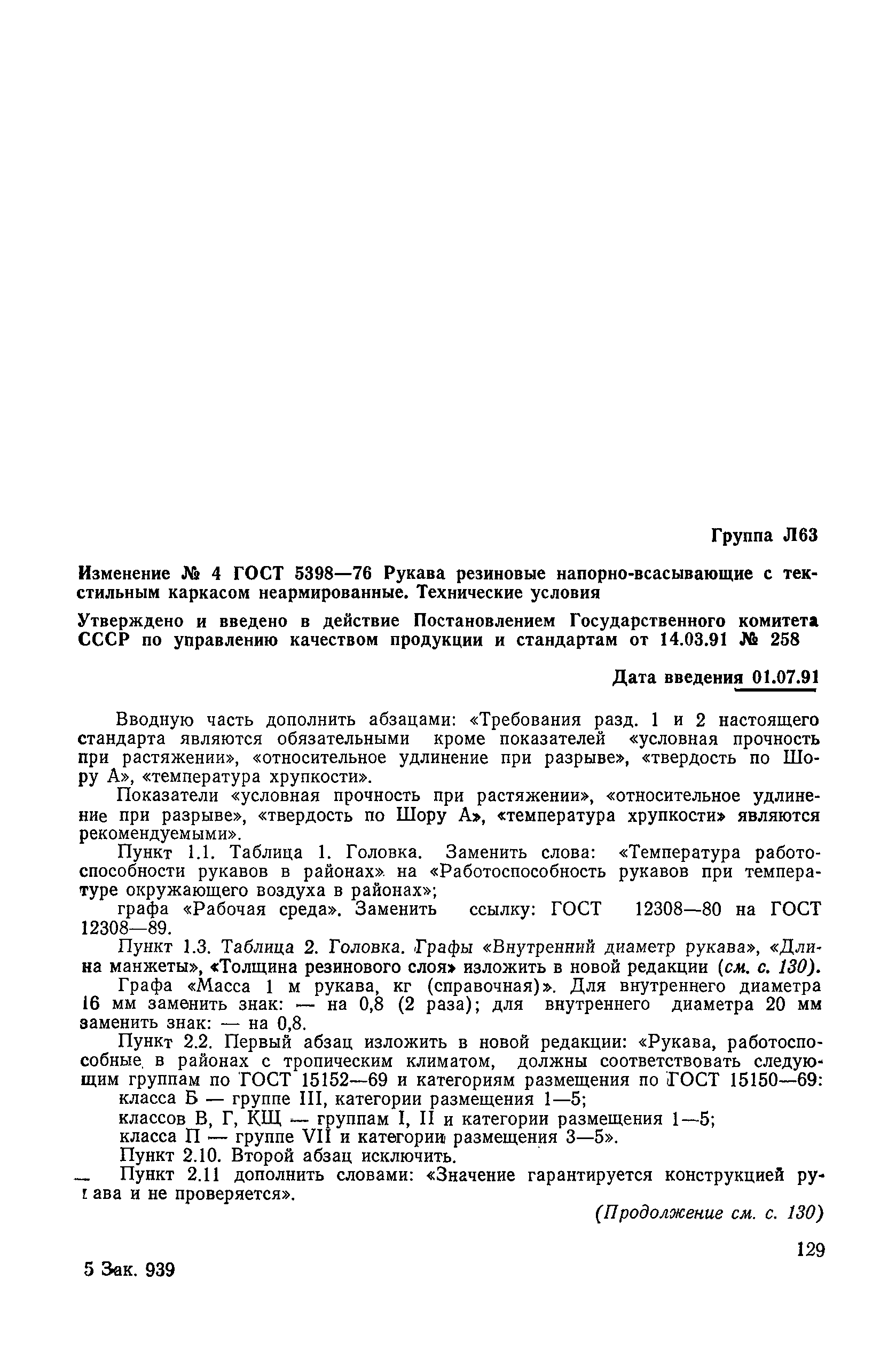 Группа Л63

Изменение № 4 ГОСТ 5398—76 Рукава резиновые напорно-всасывающие с текстильным каркасом неармированные. Технические условия

Утверждено и введено в действие Постановлением Государственного комитета СССР по управлению качеством продукции и стандартам от 14.03.91 № 258

Дата введения 01.07.91

Вводную часть дополнить абзацами: «Требования разд. 1 и 2 настоящего стандарта являются обязательными кроме показателей «условная прочность при растяжении», «относительное удлинение при разрыве», «твердость по Шору А», «температура хрупкости».

Показатели «условная прочность при растяжении», «относительное удлинение при разрыве», «твердость по Шору А», «температура хрупкости» являются рекомендуемыми».

Пункт 1.1. Таблица 1. Головка. Заменить слова: «Температура работоспособности рукавов в районах» на «Работоспособность рукавов при температуре окружающего воздуха в районах»;

графа «Рабочая среда». Заменить ссылку: ГОСТ 12308—80 на ГОСТ 12308—89.

Пункт 1.3. Таблица 2. Головка. Графы «Внутренний диаметр рукава», «Длина манжеты», «Толщина резинового слоя» изложить в новой редакции (см. с. 130).

Графа «Масса 1 м рукава, кг (справочная)». Для внутреннего диаметра 16 мм заменить знак: — на 0,8 (2 раза); для внутреннего диаметра 20 мм заменить знак: — на 0,8.

Пункт 2.2. Первый абзац изложить в новой редакции: «Рукава, работоспособные в районах с тропическим климатом, должны соответствовать следующим группам по ГОСТ 15152—69 и категориям размещения по ГОСТ 15150—69:

класса Б — группе III, категории размещения 1—5;

классов В, Г, КЩ — группам I, II и категории размещения 1—5;

класса П — группе VII и категории размещения 3—5».

Пункт 2.10. Второй абзац исключить.

Пункт 2.11 дополнить словами: «Значение гарантируется конструкцией рукава и не проверяется».

(Продолжение см. с. 130)

129

5 Зак. 939